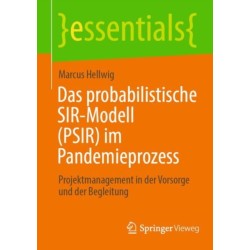 }essentials{

Marcus Hellwig

Das probabilistische SIR-Modell (PSIR) im Pandemieprozess

Projektmanagement in der Vorsorge und der Begleitung

Springer Vieweg